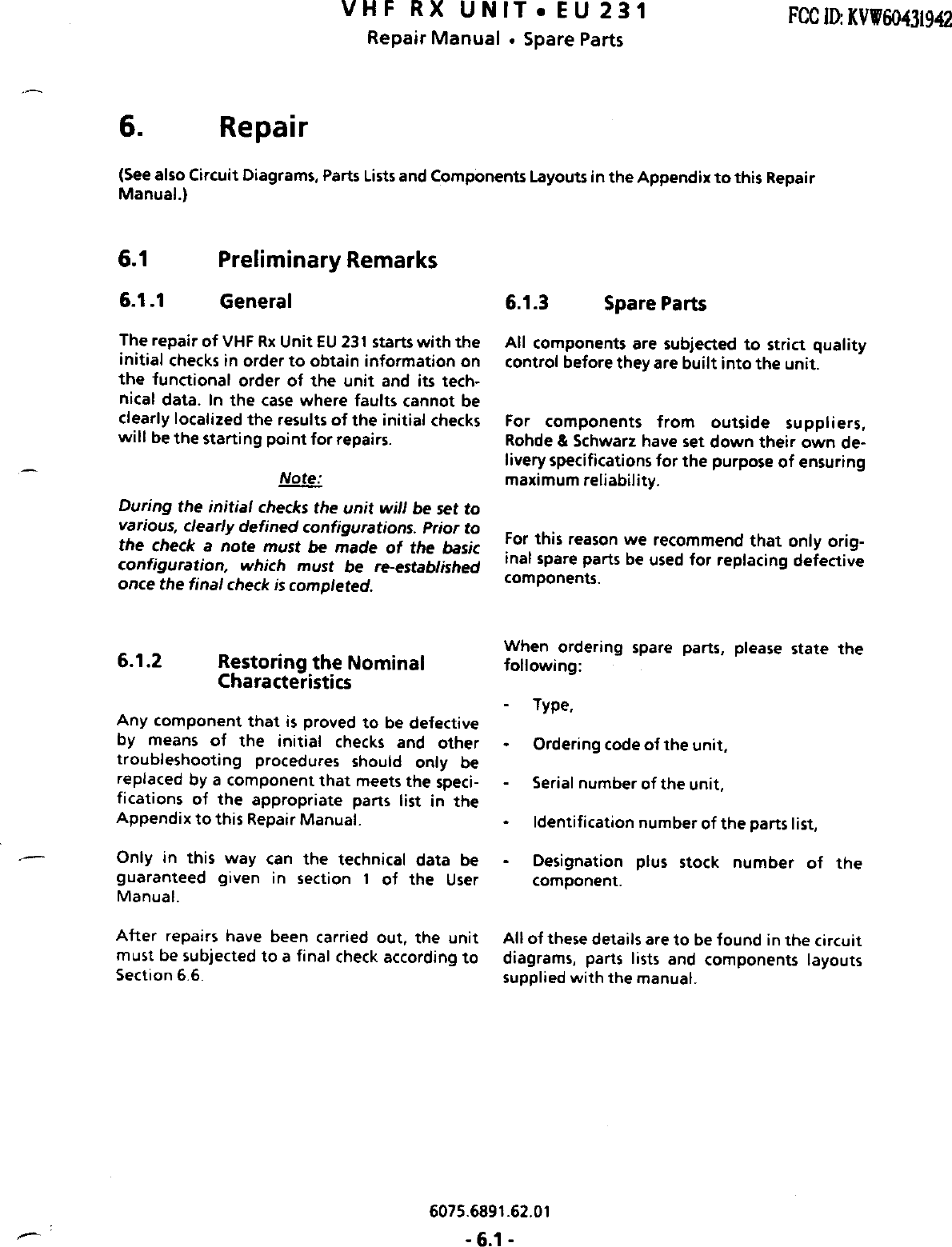 VHF RX UNIT • EU 231
Repair Manual • Spare Parts

FCC ID: KVW60431942

6. Repair

(See also Circuit Diagrams, Parts Lists and Components Layouts in the Appendix to this Repair Manual.)

6.1 Preliminary Remarks

6.1.1 General

The repair of VHF Rx Unit EU 231 starts with the initial checks in order to obtain information on the functional order of the unit and its technical data. In the case where faults cannot be clearly localized the results of the initial checks will be the starting point for repairs.

Note:

During the initial checks the unit will be set to various, clearly defined configurations. Prior to the check a note must be made of the basic configuration, which must be re-established once the final check is completed.

6.1.2 Restoring the Nominal Characteristics

Any component that is proved to be defective by means of the initial checks and other troubleshooting procedures should only be replaced by a component that meets the specifications of the appropriate parts list in the Appendix to this Repair Manual.

Only in this way can the technical data be guaranteed given in section 1 of the User Manual.

After repairs have been carried out, the unit must be subjected to a final check according to Section 6.6.

6.1.3 Spare Parts

All components are subjected to strict quality control before they are built into the unit.

For components from outside suppliers, Rohde & Schwarz have set down their own delivery specifications for the purpose of ensuring maximum reliability.

For this reason we recommend that only original spare parts be used for replacing defective components.

When ordering spare parts, please state the following:

- Type,

- Ordering code of the unit,

- Serial number of the unit,

- Identification number of the parts list,

- Designation plus stock number of the component.

All of these details are to be found in the circuit diagrams, parts lists and components layouts supplied with the manual.

6075.6891.62.01

- 6.1 -